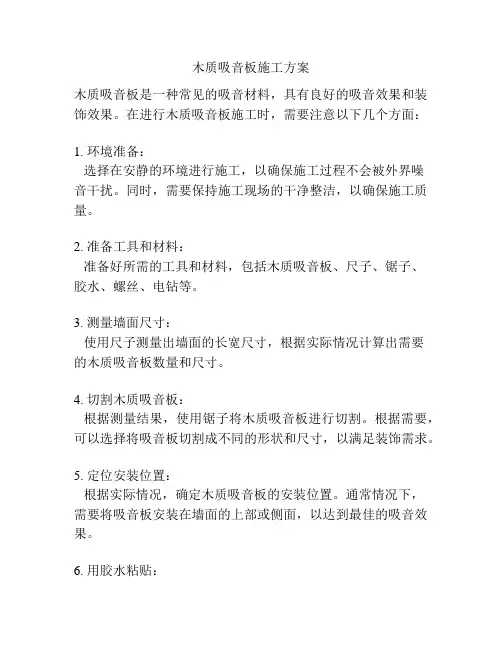 木质吸音板施工方案

木质吸音板是一种常见的吸音材料，具有良好的吸音效果和装饰效果。在进行木质吸音板施工时，需要注意以下几个方面：

1. 环境准备：
选择在安静的环境进行施工，以确保施工过程不会被外界噪音干扰。同时，需要保持施工现场的干净整洁，以确保施工质量。

2. 准备工具和材料：
准备好所需的工具和材料，包括木质吸音板、尺子、锯子、胶水、螺丝、电钻等。

3. 测量墙面尺寸：
使用尺子测量出墙面的长宽尺寸，根据实际情况计算出需要的木质吸音板数量和尺寸。

4. 切割木质吸音板：
根据测量结果，使用锯子将木质吸音板进行切割。根据需要，可以选择将吸音板切割成不同的形状和尺寸，以满足装饰需求。

5. 定位安装位置：
根据实际情况，确定木质吸音板的安装位置。通常情况下，需要将吸音板安装在墙面的上部或侧面，以达到最佳的吸音效果。

6. 用胶水粘贴：